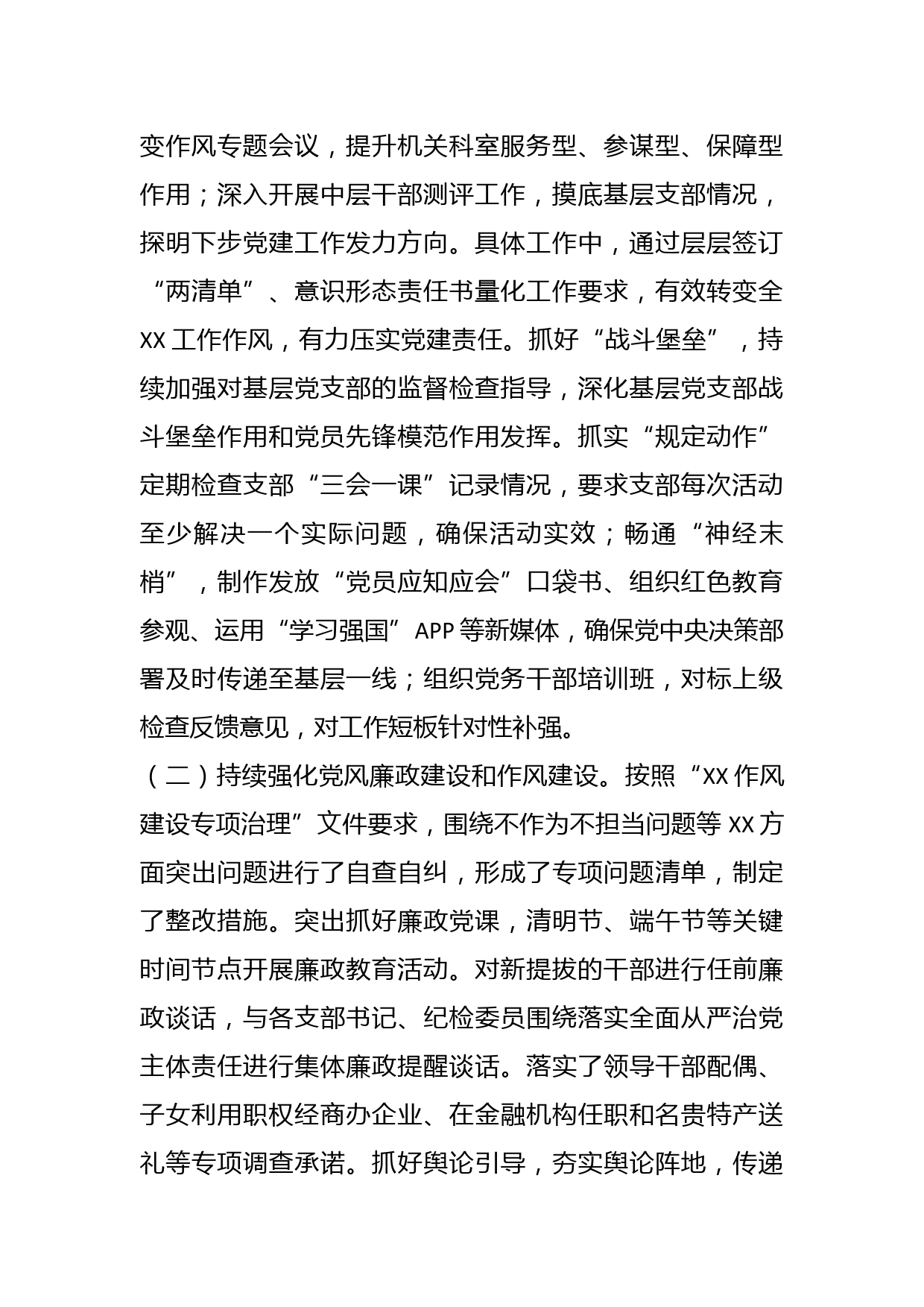 变作风专题会议，提升机关科室服务型、参谋型、保障型作用；深入开展中层干部测评工作，摸底基层支部情况，探明下步党建工作发力方向。具体工作中，通过层层签订“两清单”、意识形态责任书量化工作要求，有效转变全XX工作作风，有力压实党建责任。抓好“战斗堡垒”，持续加强对基层党支部的监督检查指导，深化基层党支部战斗堡垒作用和党员先锋模范作用发挥。抓实“规定动作”定期检查支部“三会一课”记录情况，要求支部每次活动至少解决一个实际问题，确保活动实效；畅通“神经末梢”，制作发放“党员应知应会”口袋书、组织红色教育参观、运用“学习强国”APP等新媒体，确保党中央决策部署及时传递至基层一线；组织党务干部培训班，对标上级检查反馈意见，对工作短板针对性补强。

（二）持续强化党风廉政建设和作风建设。按照“XX作风建设专项治理”文件要求，围绕不作为不担当问题等XX方面突出问题进行了自查自纠，形成了专项问题清单，制定了整改措施。突出抓好廉政党课，清明节、端午节等关键时间节点开展廉政教育活动。对新提拔的干部进行任前廉政谈话，与各支部书记、纪检委员围绕落实全面从严治党主体责任进行集体廉政提醒谈话。落实了领导干部配偶、子女利用职权经商办企业、在金融机构任职和名贵特产送礼等专项调查承诺。抓好舆论引导，夯实舆论阵地，传递